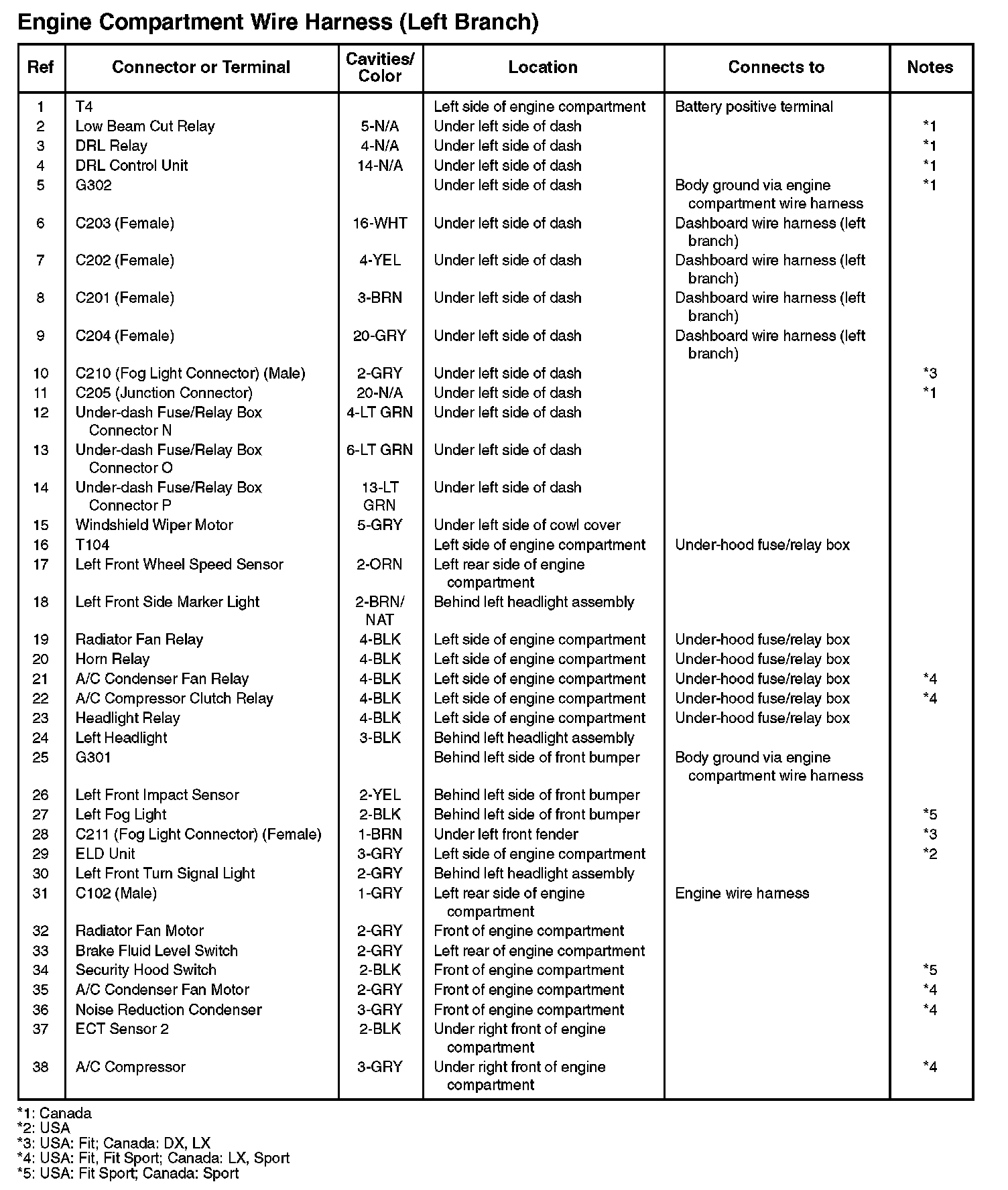 Engine Compartment Wire Harness (Left Branch)

| Ref | Connector or Terminal | Cavities/ Color | Location | Connects to | Notes |
|---|---|---|---|---|---|
| 1 | T4 | | Left side of engine compartment | Battery positive terminal | |
| 2 | Low Beam Cut Relay | 5-N/A | Under left side of dash | | *1 |
| 3 | DRL Relay | 4-N/A | Under left side of dash | | *1 |
| 4 | DRL Control Unit | 14-N/A | Under left side of dash | | *1 |
| 5 | G302 | | Under left side of dash | Body ground via engine compartment wire harness | *1 |
| 6 | C203 (Female) | 16-WHT | Under left side of dash | Dashboard wire harness (left branch) | |
| 7 | C202 (Female) | 4-YEL | Under left side of dash | Dashboard wire harness (left branch) | |
| 8 | C201 (Female) | 3-BRN | Under left side of dash | Dashboard wire harness (left branch) | |
| 9 | C204 (Female) | 20-GRY | Under left side of dash | Dashboard wire harness (left branch) | |
| 10 | C210 (Fog Light Connector) (Male) | 2-GRY | Under left side of dash | | *3 |
| 11 | C205 (Junction Connector) | 20-N/A | Under left side of dash | | *1 |
| 12 | Under-dash Fuse/Relay Box Connector N | 4-LT GRN | Under left side of dash | | |
| 13 | Under-dash Fuse/Relay Box Connector O | 6-LT GRN | Under left side of dash | | |
| 14 | Under-dash Fuse/Relay Box Connector P | 13-LT GRN | Under left side of dash | | |
| 15 | Windshield Wiper Motor | 5-GRY | Under left side of cowl cover | | |
| 16 | T104 | | Left side of engine compartment | Under-hood fuse/relay box | |
| 17 | Left Front Wheel Speed Sensor | 2-ORN | Left rear side of engine compartment | | |
| 18 | Left Front Side Marker Light | 2-BRN/ NAT | Behind left headlight assembly | | |
| 19 | Radiator Fan Relay | 4-BLK | Left side of engine compartment | Under-hood fuse/relay box | |
| 20 | Horn Relay | 4-BLK | Left side of engine compartment | Under-hood fuse/relay box | |
| 21 | A/C Condenser Fan Relay | 4-BLK | Left side of engine compartment | Under-hood fuse/relay box | *4 |
| 22 | A/C Compressor Clutch Relay | 4-BLK | Left side of engine compartment | Under-hood fuse/relay box | *4 |
| 23 | Headlight Relay | 4-BLK | Left side of engine compartment | Under-hood fuse/relay box | |
| 24 | Left Headlight | 3-BLK | Behind left headlight assembly | | |
| 25 | G301 | | Behind left side of front bumper | Body ground via engine compartment wire harness | |
| 26 | Left Front Impact Sensor | 2-YEL | Behind left side of front bumper | | |
| 27 | Left Fog Light | 2-BLK | Behind left side of front bumper | | *5 |
| 28 | C211 (Fog Light Connector) (Female) | 1-BRN | Under left front fender | | *3 |
| 29 | ELD Unit | 3-GRY | Left side of engine compartment | | *2 |
| 30 | Left Front Turn Signal Light | 2-GRY | Behind left headlight assembly | | |
| 31 | C102 (Male) | 1-GRY | Left rear side of engine compartment | Engine wire harness | |
| 32 | Radiator Fan Motor | 2-GRY | Front of engine compartment | | |
| 33 | Brake Fluid Level Switch | 2-GRY | Left rear of engine compartment | | |
| 34 | Security Hood Switch | 2-BLK | Front of engine compartment | | *5 |
| 35 | A/C Condenser Fan Motor | 2-GRY | Front of engine compartment | | *4 |
| 36 | Noise Reduction Condenser | 3-GRY | Front of engine compartment | | *4 |
| 37 | ECT Sensor 2 | 2-BLK | Under right front of engine compartment | | |
| 38 | A/C Compressor | 3-GRY | Under right front of engine compartment | | *4 |

*1: Canada
*2: USA
*3: USA: Fit; Canada: DX, LX
*4: USA: Fit, Fit Sport; Canada: LX, Sport
*5: USA: Fit Sport; Canada: Sport